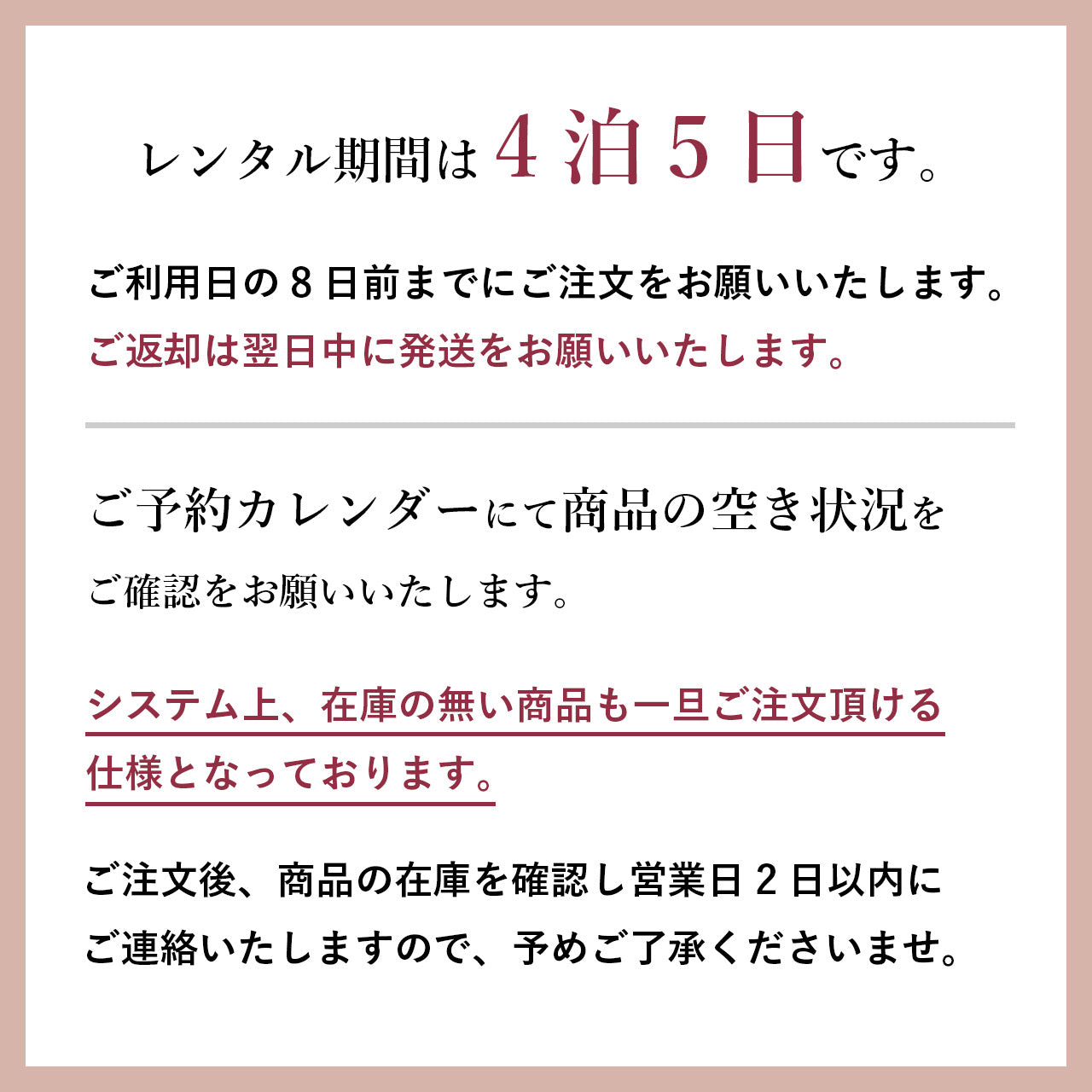 レンタル期間は４泊５日です。

ご利用日の８日前までにご注文をお願いいたします。
ご返却は翌日中に発送をお願いいたします。

ご予約カレンダーにて商品の空き状況をご確認をお願いいたします。

システム上、在庫の無い商品も一旦ご注文頂ける仕様となっております。

ご注文後、商品の在庫を確認し営業日２日以内にご連絡いたしますので、予めご了承くださいませ。